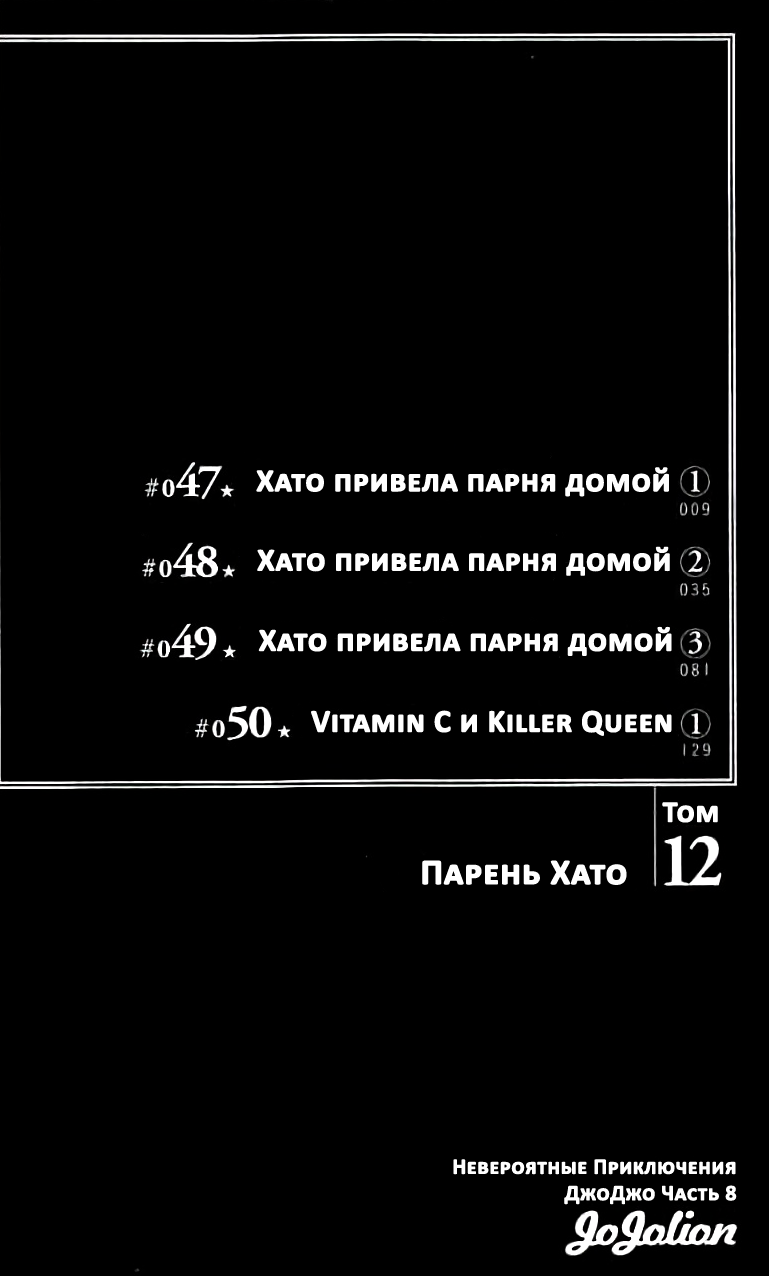 #047★ Хато привела парня домой ①
009

#048★ Хато привела парня домой ②
035

#049★ Хато привела парня домой ③
081

#050★ Vitamin C и Killer Queen ①
129

Том
12

Парень Хато

Невероятные Приключения
ДжоДжо Часть 8
JoJolion